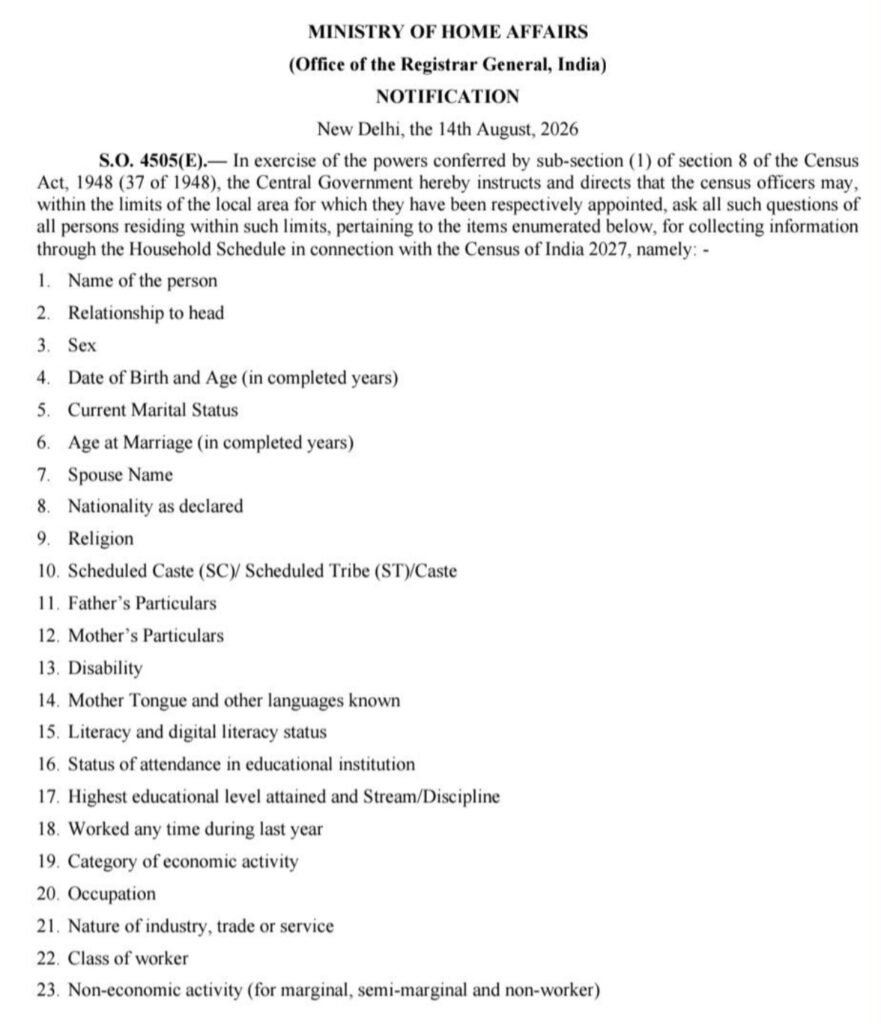 MINISTRY OF HOME AFFAIRS
(Office of the Registrar General, India)
NOTIFICATION
New Delhi, the 14th August, 2026

S.O. 4505(E).— In exercise of the powers conferred by sub-section (1) of section 8 of the Census Act, 1948 (37 of 1948), the Central Government hereby instructs and directs that the census officers may, within the limits of the local area for which they have been respectively appointed, ask all such questions of all persons residing within such limits, pertaining to the items enumerated below, for collecting information through the Household Schedule in connection with the Census of India 2027, namely: -

1. Name of the person
2. Relationship to head
3. Sex
4. Date of Birth and Age (in completed years)
5. Current Marital Status
6. Age at Marriage (in completed years)
7. Spouse Name
8. Nationality as declared
9. Religion
10. Scheduled Caste (SC)/ Scheduled Tribe (ST)/Caste
11. Father's Particulars
12. Mother's Particulars
13. Disability
14. Mother Tongue and other languages known
15. Literacy and digital literacy status
16. Status of attendance in educational institution
17. Highest educational level attained and Stream/Discipline
18. Worked any time during last year
19. Category of economic activity
20. Occupation
21. Nature of industry, trade or service
22. Class of worker
23. Non-economic activity (for marginal, semi-marginal and non-worker)